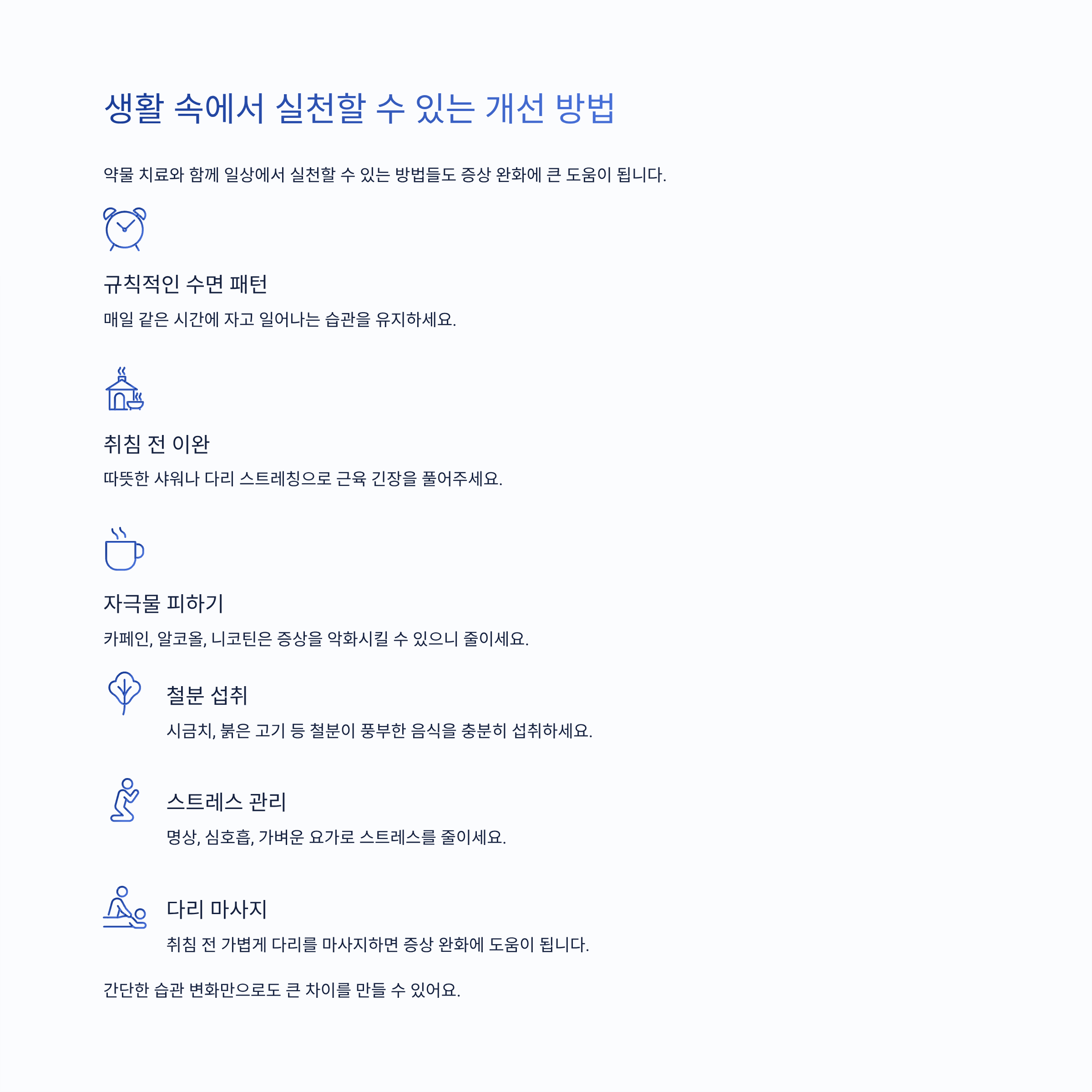 생활 속에서 실천할 수 있는 개선 방법

약물 치료와 함께 일상에서 실천할 수 있는 방법들도 증상 완화에 큰 도움이 됩니다.

규칙적인 수면 패턴

매일 같은 시간에 자고 일어나는 습관을 유지하세요.

취침 전 이완

따뜻한 샤워나 다리 스트레칭으로 근육 긴장을 풀어주세요.

자극물 피하기

카페인, 알코올, 니코틴은 증상을 악화시킬 수 있으니 줄이세요.

철분 섭취

시금치, 붉은 고기 등 철분이 풍부한 음식을 충분히 섭취하세요.

스트레스 관리

명상, 심호흡, 가벼운 요가로 스트레스를 줄이세요.

다리 마사지

취침 전 가볍게 다리를 마사지하면 증상 완화에 도움이 됩니다.

간단한 습관 변화만으로도 큰 차이를 만들 수 있어요.